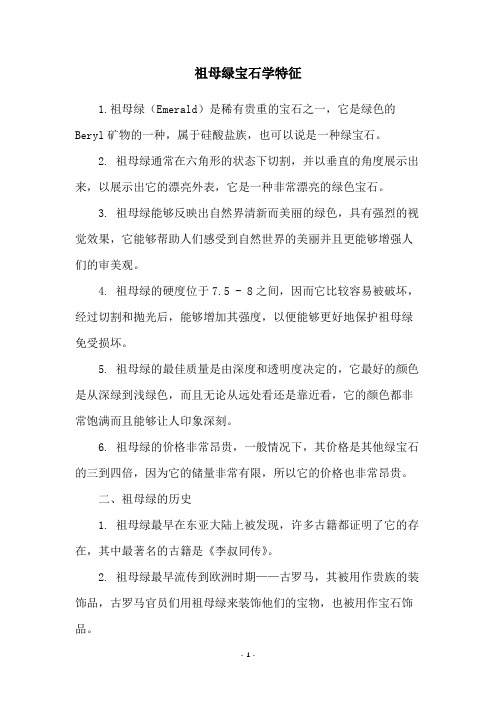 祖母绿宝石学特征

1.祖母绿（Emerald）是稀有贵重的宝石之一，它是绿色的Beryl矿物的一种，属于硅酸盐族，也可以说是一种绿宝石。

2. 祖母绿通常在六角形的状态下切割，并以垂直的角度展示出来，以展示出它的漂亮外表，它是一种非常漂亮的绿色宝石。

3. 祖母绿能够反映出自然界清新而美丽的绿色，具有强烈的视觉效果，它能够帮助人们感受到自然世界的美丽并且更能够增强人们的审美观。

4. 祖母绿的硬度位于7.5 - 8之间，因而它比较容易被破坏，经过切割和抛光后，能够增加其强度，以便能够更好地保护祖母绿免受损坏。

5. 祖母绿的最佳质量是由深度和透明度决定的，它最好的颜色是从深绿到浅绿色，而且无论从远处看还是靠近看，它的颜色都非常饱满而且能够让人印象深刻。

6. 祖母绿的价格非常昂贵，一般情况下，其价格是其他绿宝石的三到四倍，因为它的储量非常有限，所以它的价格也非常昂贵。

二、祖母绿的历史

1. 祖母绿最早在东亚大陆上被发现，许多古籍都证明了它的存在，其中最著名的古籍是《李叔同传》。

2. 祖母绿最早流传到欧洲时期——古罗马，其被用作贵族的装饰品，古罗马官员们用祖母绿来装饰他们的宝物，也被用作宝石饰品。

- 1 -